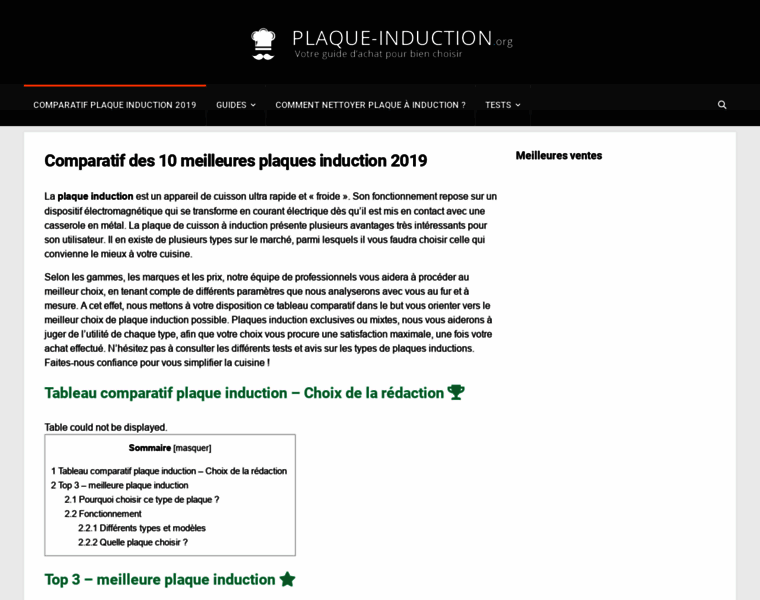 PLAQUE-INDUCTION.org
Votre guide d'achat pour bien choisir

COMPARATIF PLAQUE INDUCTION 2019 GUIDES COMMENT NETTOYER PLAQUE À INDUCTION ? TESTS

Comparatif des 10 meilleures plaques induction 2019

La plaque induction est un appareil de cuisson ultra rapide et « froide ». Son fonctionnement repose sur un dispositif électromagnétique qui se transforme en courant électrique dès qu'il est mis en contact avec une casserole en métal. La plaque de cuisson à induction présente plusieurs avantages très intéressants pour son utilisateur. Il en existe de plusieurs types sur le marché, parmi lesquels il vous faudra choisir celle qui convienne le mieux à votre cuisine.

Selon les gammes, les marques et les prix, notre équipe de professionnels vous aidera à procéder au meilleur choix, en tenant compte de différents paramètres que nous analyserons avec vous au fur et à mesure. A cet effet, nous mettons à votre disposition ce tableau comparatif dans le but vous orienter vers le meilleur choix de plaque induction possible. Plaques induction exclusives ou mixtes, nous vous aiderons à juger de l'utilité de chaque type, afin que votre choix vous procure une satisfaction maximale, une fois votre achat effectué. N'hésitez pas à consulter les différents tests et avis sur les types de plaques inductions. Faites-nous confiance pour vous simplifier la cuisine !

Tableau comparatif plaque induction – Choix de la rédaction

Table could not be displayed.

Sommaire [masquer]

1 Tableau comparatif plaque induction – Choix de la rédaction
2 Top 3 – meilleure plaque induction
2.1 Pourquoi choisir ce type de plaque ?
2.2 Fonctionnement
2.2.1 Différents types et modèles
2.2.2 Quelle plaque choisir ?

Top 3 – meilleure plaque induction

Meilleures ventes